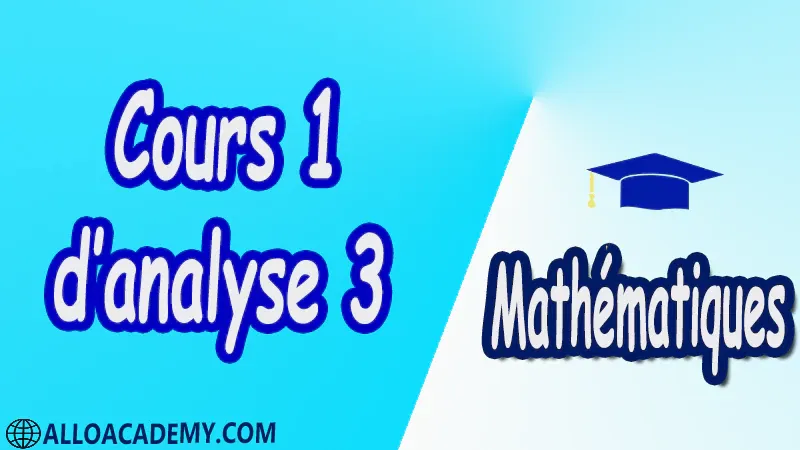 Cours 1 d'analyse 3

Mathématiques

ALLOACADEMY.COM